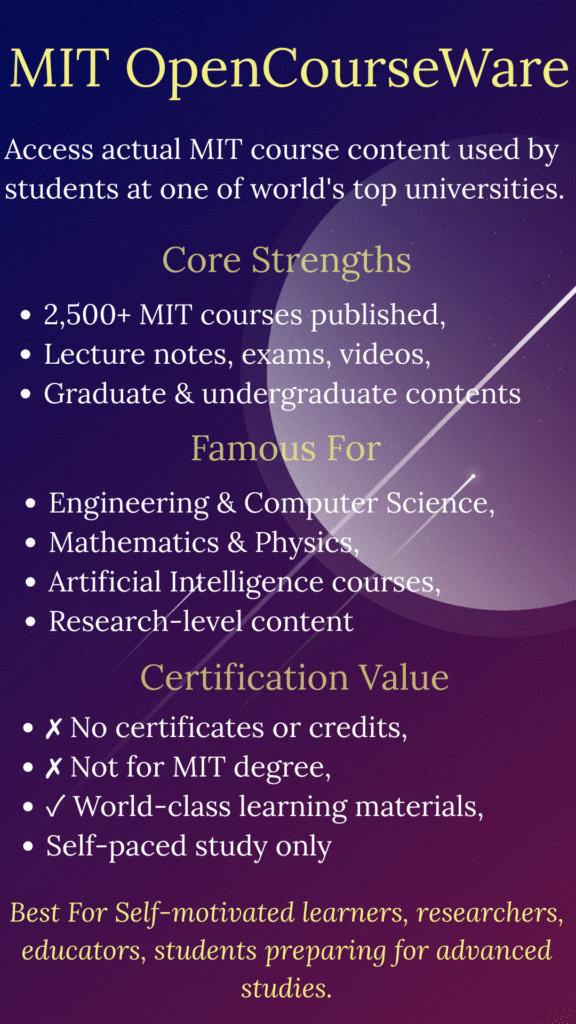 MIT OpenCourseWare

Access actual MIT course content used by students at one of world's top universities.

Core Strengths

• 2,500+ MIT courses published,
• Lecture notes, exams, videos,
• Graduate & undergraduate contents

Famous For

• Engineering & Computer Science,
• Mathematics & Physics,
• Artificial Intelligence courses,
• Research-level content

Certification Value

• ✗ No certificates or credits,
• ✗ Not for MIT degree,
• ✓ World-class learning materials,
• Self-paced study only

Best For Self-motivated learners, researchers, educators, students preparing for advanced studies.